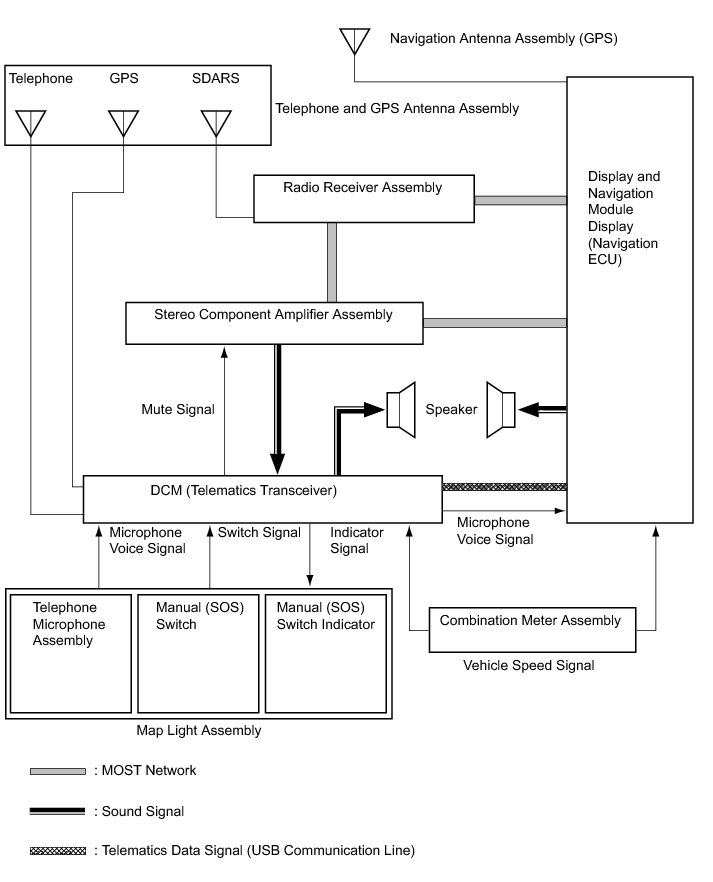 Navigation Antenna Assembly (GPS)

Telephone GPS SDARS

Telephone and GPS Antenna Assembly

Radio Receiver Assembly

Display and Navigation Module Display (Navigation ECU)

Stereo Component Amplifier Assembly

Mute Signal

Speaker

DCM (Telematics Transceiver)

Microphone Voice Signal

Switch Signal

Indicator Signal

Microphone Voice Signal

Telephone Microphone Assembly

Manual (SOS) Switch

Manual (SOS) Switch Indicator

Combination Meter Assembly

Vehicle Speed Signal

Map Light Assembly

: MOST Network

: Sound Signal

: Telematics Data Signal (USB Communication Line)